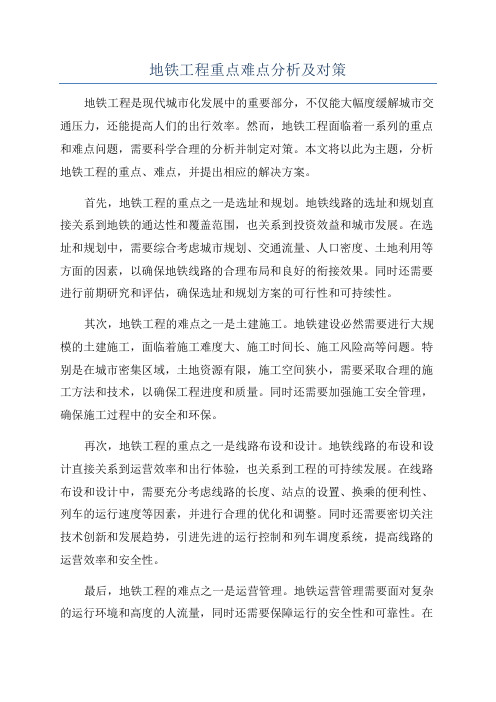 地铁工程重点难点分析及对策

地铁工程是现代城市化发展中的重要部分，不仅能大幅度缓解城市交通压力，还能提高人们的出行效率。然而，地铁工程面临着一系列的重点和难点问题，需要科学合理的分析并制定对策。本文将以此为主题，分析地铁工程的重点、难点，并提出相应的解决方案。

首先，地铁工程的重点之一是选址和规划。地铁线路的选址和规划直接关系到地铁的通达性和覆盖范围，也关系到投资效益和城市发展。在选址和规划中，需要综合考虑城市规划、交通流量、人口密度、土地利用等方面的因素，以确保地铁线路的合理布局和良好的衔接效果。同时还需要进行前期研究和评估，确保选址和规划方案的可行性和可持续性。

其次，地铁工程的难点之一是土建施工。地铁建设必然需要进行大规模的土建施工，面临着施工难度大、施工时间长、施工风险高等问题。特别是在城市密集区域，土地资源有限，施工空间狭小，需要采取合理的施工方法和技术，以确保工程进度和质量。同时还需要加强施工安全管理，确保施工过程中的安全和环保。

再次，地铁工程的重点之一是线路布设和设计。地铁线路的布设和设计直接关系到运营效率和出行体验，也关系到工程的可持续发展。在线路布设和设计中，需要充分考虑线路的长度、站点的设置、换乘的便利性、列车的运行速度等因素，并进行合理的优化和调整。同时还需要密切关注技术创新和发展趋势，引进先进的运行控制和列车调度系统，提高线路的运营效率和安全性。

最后，地铁工程的难点之一是运营管理。地铁运营管理需要面对复杂的运行环境和高度的人流量，同时还需要保障运行的安全性和可靠性。在